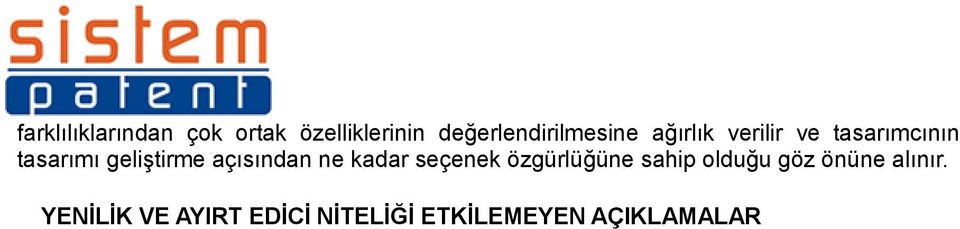 sistem
patent

farklılıklarından çok ortak özelliklerinin değerlendirilmesine ağırlık verilir ve tasarımcının tasarımı geliştirme açısından ne kadar seçenek özgürlüğüne sahip olduğu göz önüne alınır.

YENİLİK VE AYIRT EDİCİ NİTELİĞİ ETKİLEMEYEN AÇIKLAMALAR